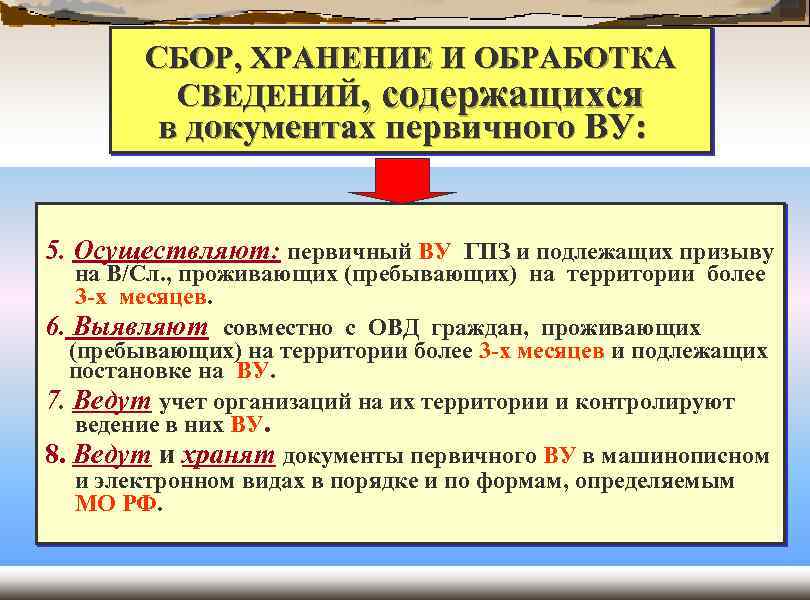 СБОР, ХРАНЕНИЕ И ОБРАБОТКА СВЕДЕНИЙ, содержащихся в документах первичного ВУ:

5. Осуществляют: первичный ВУ ГПЗ и подлежащих призыву на В/Сл., проживающих (пребывающих) на территории более 3-х месяцев.

6. Выявляют совместно с ОВД граждан, проживающих (пребывающих) на территории более 3-х месяцев и подлежащих постановке на ВУ.

7. Ведут учет организаций на их территории и контролируют ведение в них ВУ.

8. Ведут и хранят документы первичного ВУ в машинописном и электронном видах в порядке и по формам, определяемым МО РФ.